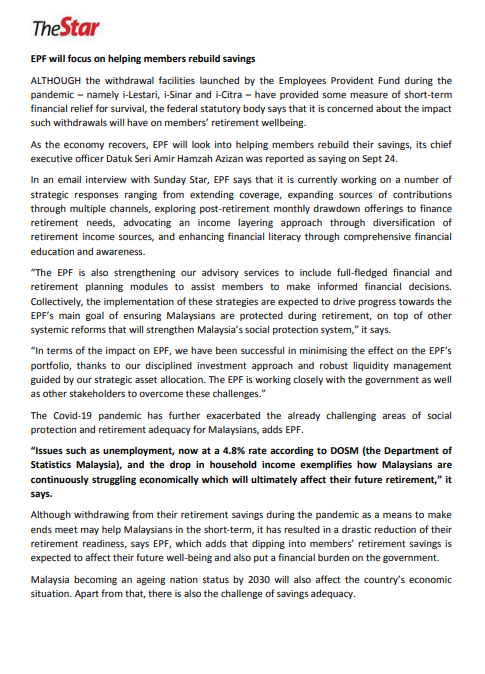 TheStar

EPF will focus on helping members rebuild savings

ALTHOUGH the withdrawal facilities launched by the Employees Provident Fund during the pandemic – namely i-Lestari, i-Sinar and i-Citra – have provided some measure of short-term financial relief for survival, the federal statutory body says that it is concerned about the impact such withdrawals will have on members' retirement wellbeing.

As the economy recovers, EPF will look into helping members rebuild their savings, its chief executive officer Datuk Seri Amir Hamzah Azizan was reported as saying on Sept 24.

In an email interview with Sunday Star, EPF says that it is currently working on a number of strategic responses ranging from extending coverage, expanding sources of contributions through multiple channels, exploring post-retirement monthly drawdown offerings to finance retirement needs, advocating an income layering approach through diversification of retirement income sources, and enhancing financial literacy through comprehensive financial education and awareness.

"The EPF is also strengthening our advisory services to include full-fledged financial and retirement planning modules to assist members to make informed financial decisions. Collectively, the implementation of these strategies are expected to drive progress towards the EPF's main goal of ensuring Malaysians are protected during retirement, on top of other systemic reforms that will strengthen Malaysia's social protection system," it says.

"In terms of the impact on EPF, we have been successful in minimising the effect on the EPF's portfolio, thanks to our disciplined investment approach and robust liquidity management guided by our strategic asset allocation. The EPF is working closely with the government as well as other stakeholders to overcome these challenges."

The Covid-19 pandemic has further exacerbated the already challenging areas of social protection and retirement adequacy for Malaysians, adds EPF.

"Issues such as unemployment, now at a 4.8% rate according to DOSM (the Department of Statistics Malaysia), and the drop in household income exemplifies how Malaysians are continuously struggling economically which will ultimately affect their future retirement," it says.

Although withdrawing from their retirement savings during the pandemic as a means to make ends meet may help Malaysians in the short-term, it has resulted in a drastic reduction of their retirement readiness, says EPF, which adds that dipping into members' retirement savings is expected to affect their future well-being and also put a financial burden on the government.

Malaysia becoming an ageing nation status by 2030 will also affect the country's economic situation. Apart from that, there is also the challenge of savings adequacy.